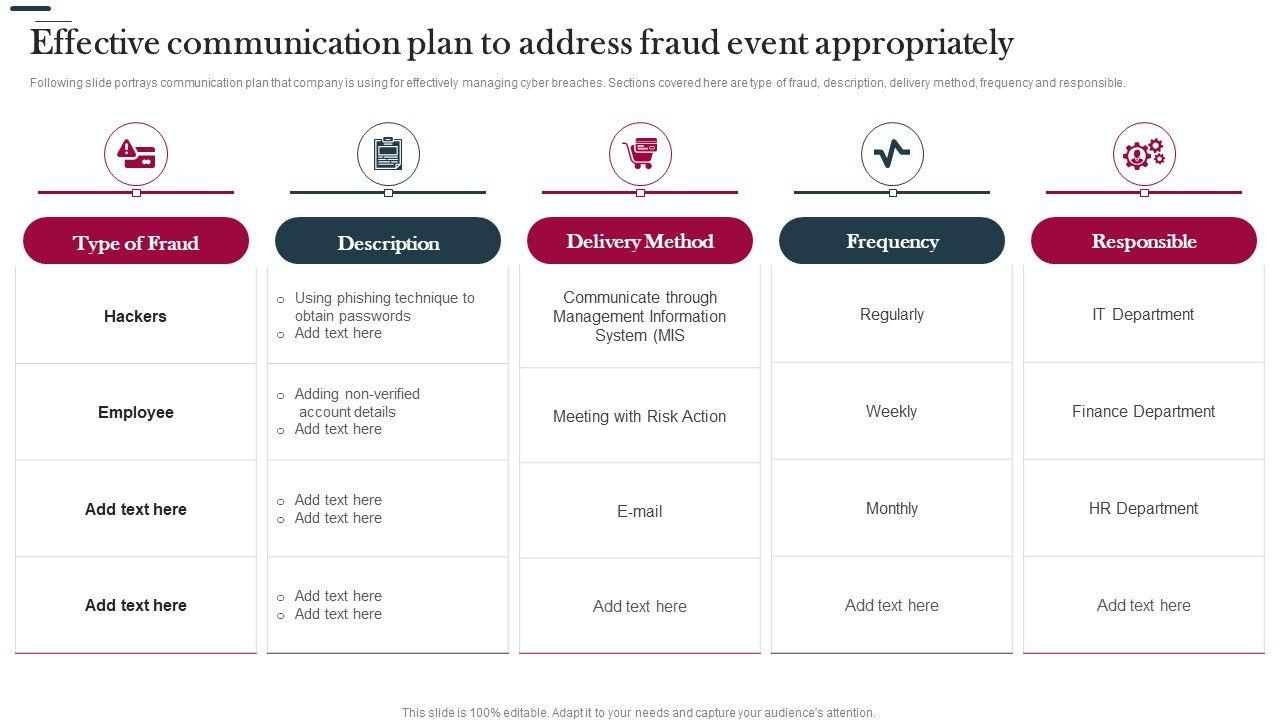 Effective communication plan to address fraud event appropriately

Following slide portrays communication plan that company is using for effectively managing cyber breaches. Sections covered here are type of fraud, description, delivery method, frequency and responsible.

| Type of Fraud | Description | Delivery Method | Frequency | Responsible |
|---|---|---|---|---|
| Hackers | ○ Using phishing technique to obtain passwords ○ Add text here | Communicate through Management Information System (MIS | Regularly | IT Department |
| Employee | ○ Adding non-verified account details ○ Add text here | Meeting with Risk Action | Weekly | Finance Department |
| Add text here | ○ Add text here ○ Add text here | E-mail | Monthly | HR Department |
| Add text here | ○ Add text here ○ Add text here | Add text here | Add text here | Add text here |

This slide is 100% editable. Adapt it to your needs and capture your audience's attention.